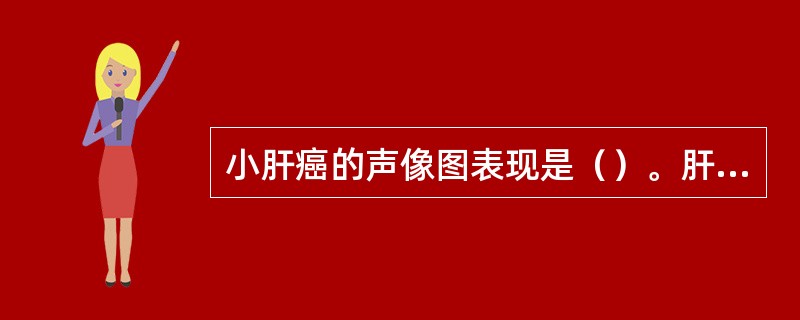 小肝癌的声像图表现是（）。肝...